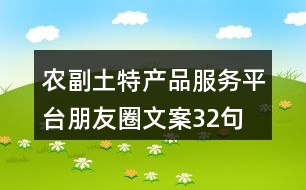 农副土特产品服务平台朋友圈文案32句